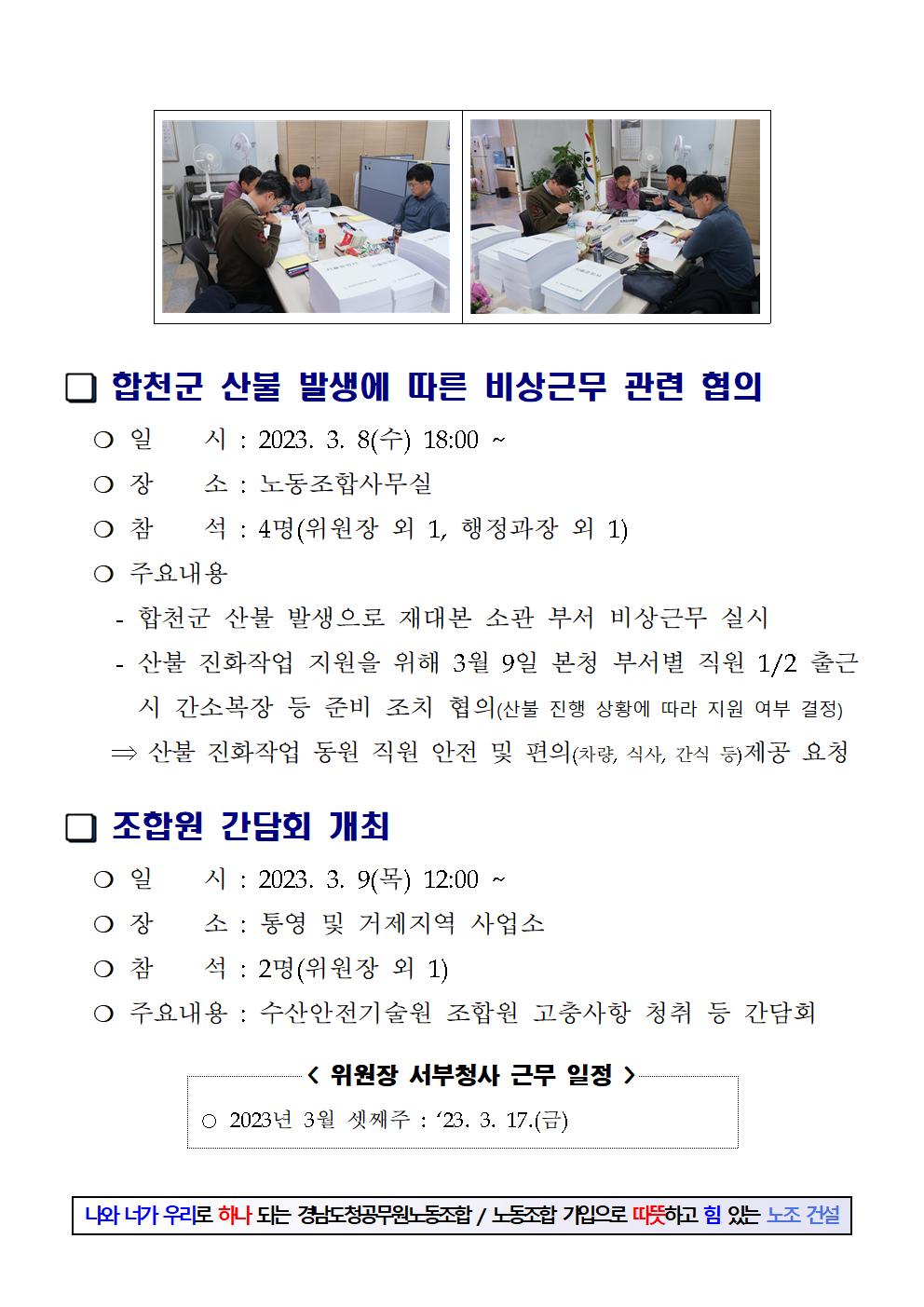 ❑ 합천군 산불 발생에 따른 비상근무 관련 협의

○ 일 시 : 2023. 3. 8(수) 18:00 ~

○ 장 소 : 노동조합사무실

○ 참 석 : 4명(위원장 외 1, 행정과장 외 1)

○ 주요내용

- 합천군 산불 발생으로 재대본 소관 부서 비상근무 실시

- 산불 진화작업 지원을 위해 3월 9일 본청 부서별 직원 1/2 출근 시 간소복장 등 준비 조치 협의(산불 진행 상황에 따라 지원 여부 결정)

⇒ 산불 진화작업 동원 직원 안전 및 편의(차량, 식사, 간식 등)제공 요청

❑ 조합원 간담회 개최

○ 일 시 : 2023. 3. 9(목) 12:00 ~

○ 장 소 : 통영 및 거제지역 사업소

○ 참 석 : 2명(위원장 외 1)

○ 주요내용 : 수산안전기술원 조합원 고충사항 청취 등 간담회

< 위원장 서부청사 근무 일정 >

○ 2023년 3월 셋째주 : ‘23. 3. 17.(금)

나와 너가 우리로 하나 되는 경남도청공무원노동조합 / 노동조합 가입으로 따뜻하고 힘 있는 노조 건설